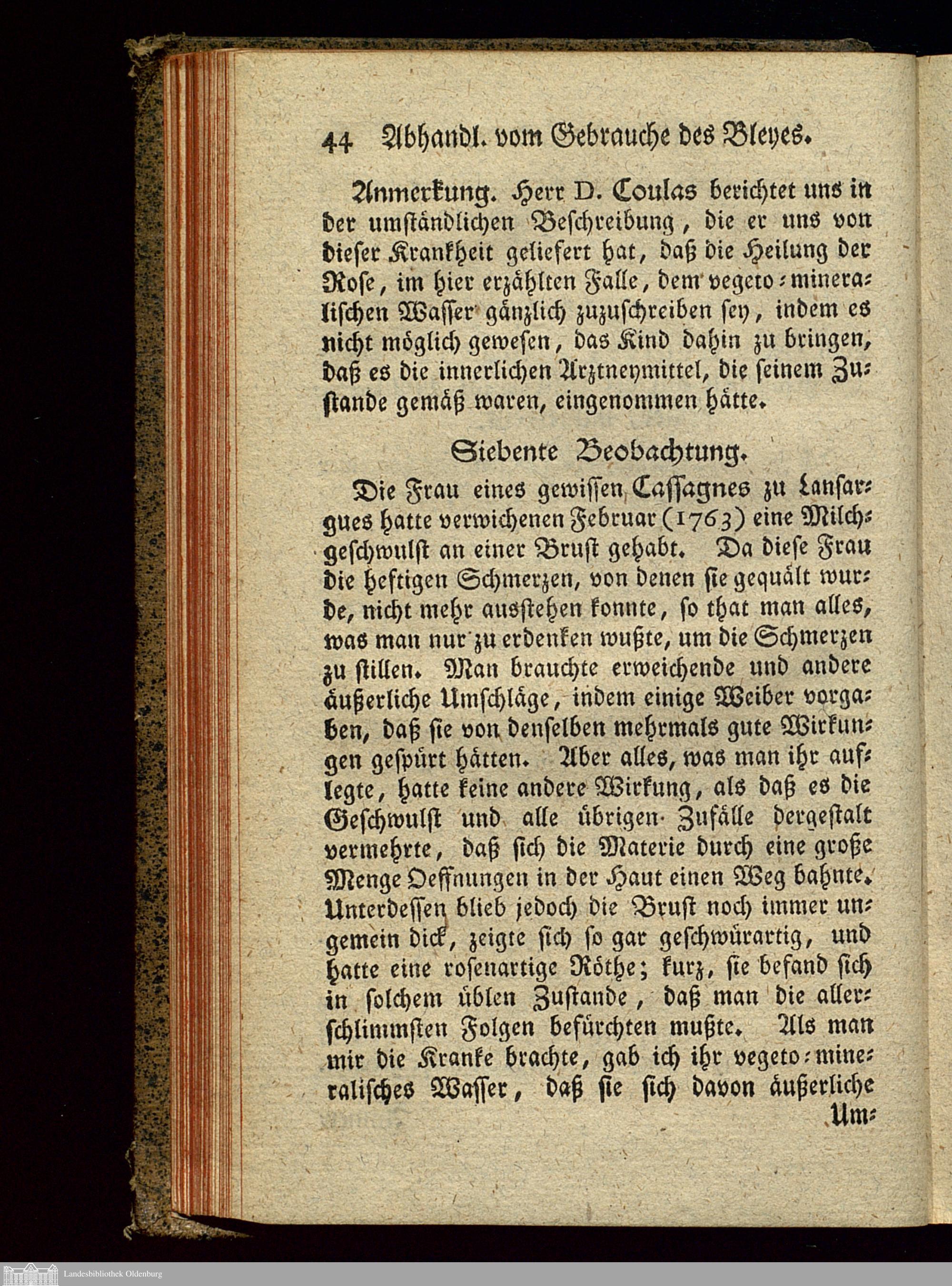 44 Abhandl. vom Gebrauche des Bleyes.

Anmerkung. Herr D. Coulas berichtet uns in der umständlichen Beschreibung, die er uns von dieser Krankheit geliefert hat, daß die Heilung der Rose, im hier erzählten Falle, dem vegeto-mineralischen Wasser gänzlich zuzuschreiben sey, indem es nicht möglich gewesen, das Kind dahin zu bringen, daß es die innerlichen Arztneymittel, die seinem Zustande gemäß waren, eingenommen hätte.

Siebente Beobachtung.

Die Frau eines gewissen Cassagnes zu Lansargues hatte verwichenen Februar (1763) eine Milchgeschwulst an einer Brust gehabt. Da diese Frau die heftigen Schmerzen, von denen sie gequält wurde, nicht mehr ausstehen konnte, so that man alles, was man nur zu erdenken wußte, um die Schmerzen zu stillen. Man brauchte erweichende und andere äußerliche Umschläge, indem einige Weiber vorgaben, daß sie von denselben mehrmals gute Wirkungen gespürt hätten. Aber alles, was man ihr auflegte, hatte keine andere Wirkung, als daß es die Geschwulst und alle übrigen Zufälle dergestalt vermehrte, daß sich die Materie durch eine große Menge Oeffnungen in der Haut einen Weg bahnte. Unterdessen blieb jedoch die Brust noch immer ungemein dick, zeigte sich so gar geschwürartig, und hatte eine rosenartige Röthe; kurz, sie befand sich in solchem üblen Zustande, daß man die allerschlimmsten Folgen befürchten mußte. Als man mir die Kranke brachte, gab ich ihr vegeto-mineralisches Wasser, daß sie sich davon äußerliche

Um-

Landesbibliothek Oldenburg